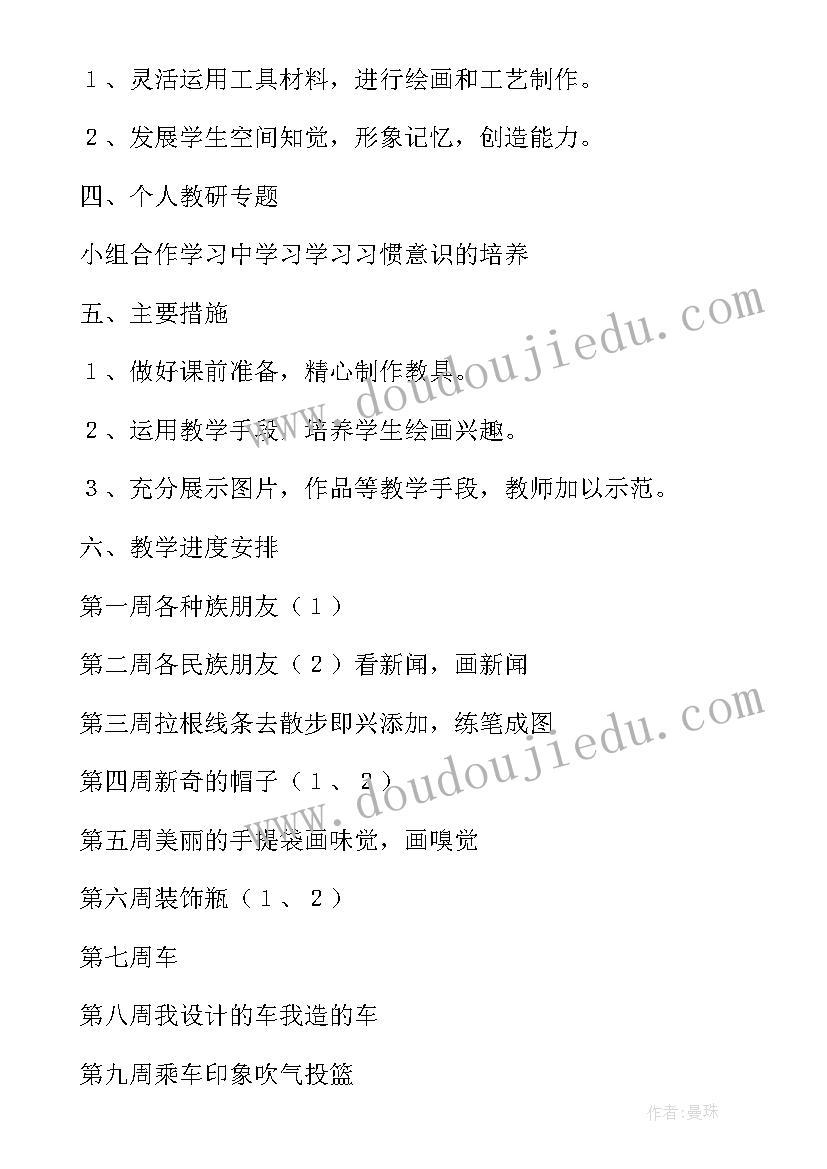 １、灵活运用工具材料，进行绘画和工艺制作。

２、发展学生空间知觉，形象记忆，创造能力。

四、个人教研专题

小组合作学习中学习学习习惯意识的培养

五、主要措施

１、做好课前准备，精心制作教具。

２、运用教学手段，培养学生绘画兴趣。

３、充分展示图片，作品等教学手段，教师加以示范。

六、教学进度安排

第一周各种族朋友（１）

第二周各民族朋友（２）看新闻，画新闻

第三周拉根线条去散步即兴添加，练笔成图

第四周新奇的帽子（１、２）

第五周美丽的手提袋画味觉，画嗅觉

第六周装饰瓶（１、２）

第七周车

第八周我设计的车我造的车

第九周乘车印象吹气投篮

www.doudoujiedu.com

www.doudoujiedu.com

作者：曼珠